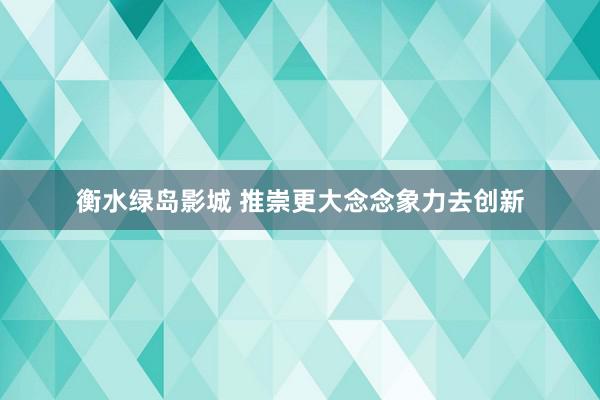 衡水绿岛影城 推崇更大念念象力去创新